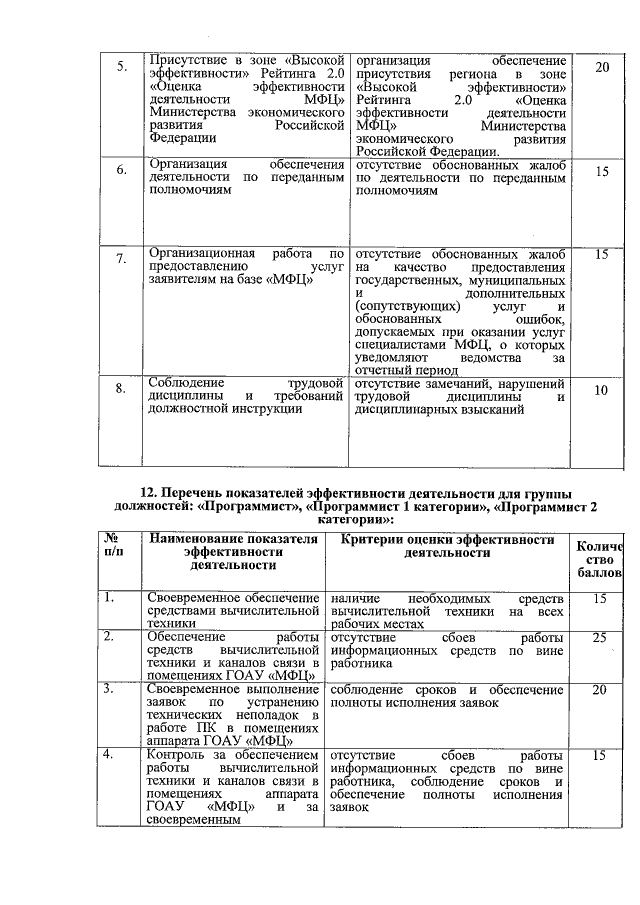 | 5. | Присутствие в зоне «Высокой эффективности» Рейтинга 2.0 «Оценка эффективности деятельности МФЦ» Министерства экономического развития Российской Федерации | организация обеспечение присутствия региона в зоне «Высокой эффективности» Рейтинга 2.0 «Оценка эффективности деятельности МФЦ» Министерства экономического развития Российской Федерации. | 20 |
|---|---|---|---|
| 6. | Организация обеспечения деятельности по переданным полномочиям | отсутствие обоснованных жалоб по деятельности по переданным полномочиям | 15 |
| 7. | Организационная работа по предоставлению услуг заявителям на базе «МФЦ» | отсутствие обоснованных жалоб на качество предоставления государственных, муниципальных и дополнительных (сопутствующих) услуг и обоснованных ошибок, допускаемых при оказании услуг специалистами МФЦ, о которых уведомляют ведомства за отчетный период | 15 |
| 8. | Соблюдение трудовой дисциплины и требований должностной инструкции | отсутствие замечаний, нарушений трудовой дисциплины и дисциплинарных взысканий | 10 |

12. Перечень показателей эффективности деятельности для группы должностей: «Программист», «Программист 1 категории», «Программист 2 категории»:

| № п/п | Наименование показателя эффективности деятельности | Критерии оценки эффективности деятельности | Количество баллов |
|---|---|---|---|
| 1. | Своевременное обеспечение средствами вычислительной техники | наличие необходимых средств вычислительной техники на всех рабочих местах | 15 |
| 2. | Обеспечение работы средств вычислительной техники и каналов связи в помещениях ГОАУ «МФЦ» | отсутствие сбоев работы информационных средств по вине работника | 25 |
| 3. | Своевременное выполнение заявок по устранению технических неполадок в работе ПК в помещениях аппарата ГОАУ «МФЦ» | соблюдение сроков и обеспечение полноты исполнения заявок | 20 |
| 4. | Контроль за обеспечением работы вычислительной техники и каналов связи в помещениях аппарата ГОАУ «МФЦ» и за своевременным | отсутствие сбоев работы информационных средств по вине работника, соблюдение сроков и обеспечение полноты исполнения заявок | 15 |